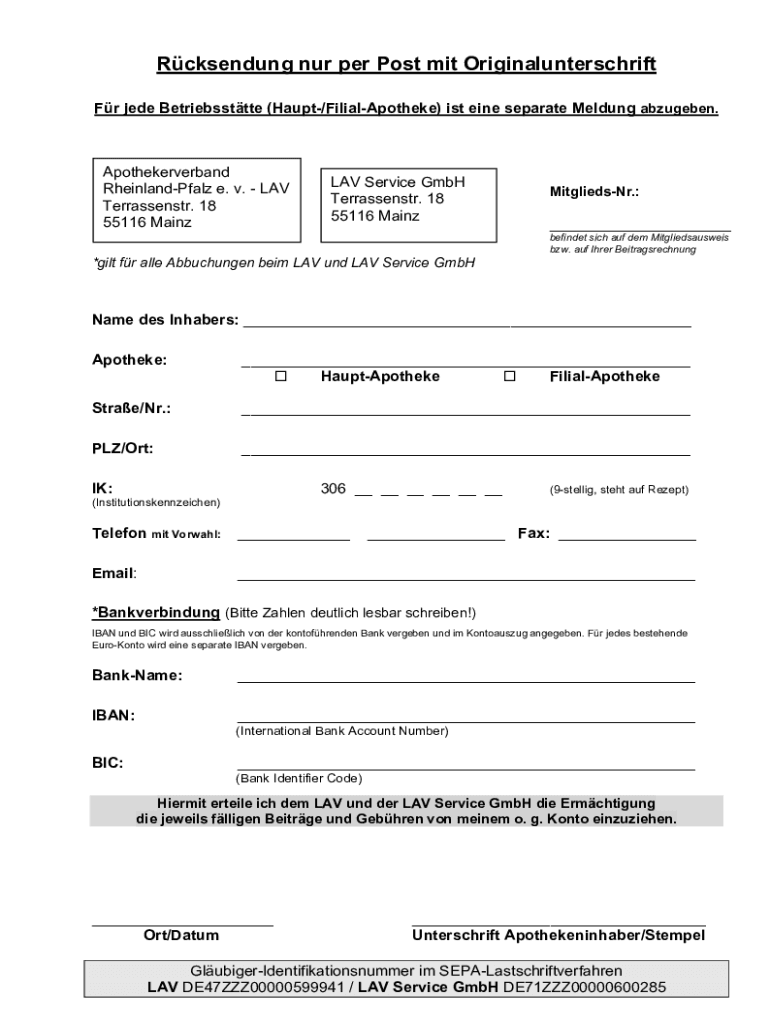 Rücksendung nur per Post mit Originalunterschrift

Für jede Betriebsstätte (Haupt-/Filial-Apotheke) ist eine separate Meldung abzugeben.

Apothekerverband Rheinland-Pfalz e. v. - LAV Terrassenstr. 18 55116 Mainz

LAV Service GmbH Terrassenstr. 18 55116 Mainz

Mitglieds-Nr.:

befindet sich auf dem Mitgliedsausweis bzw. auf Ihrer Beitragsrechnung

*gilt für alle Abbuchungen beim LAV und LAV Service GmbH

Name des Inhabers:

Apotheke:

☐ Haupt-Apotheke ☐ Filial-Apotheke

Straße/Nr.:

PLZ/Ort:

IK:
(Institutionskennzeichen)

306 __ __ __ __ __ __ (9-stellig, steht auf Rezept)

Telefon mit Vorwahl: Fax:

Email:

*Bankverbindung (Bitte Zahlen deutlich lesbar schreiben!)

IBAN und BIC wird ausschließlich von der kontoführenden Bank vergeben und im Kontoauszug angegeben. Für jedes bestehende Euro-Konto wird eine separate IBAN vergeben.

Bank-Name:

IBAN:
(International Bank Account Number)

BIC:
(Bank Identifier Code)

Hiermit erteile ich dem LAV und der LAV Service GmbH die Ermächtigung die jeweils fälligen Beiträge und Gebühren von meinem o. g. Konto einzuziehen.

Ort/Datum

Unterschrift Apothekeninhaber/Stempel

Gläubiger-Identifikationsnummer im SEPA-Lastschriftverfahren
LAV DE47ZZZ00000599941 / LAV Service GmbH DE71ZZZ00000600285